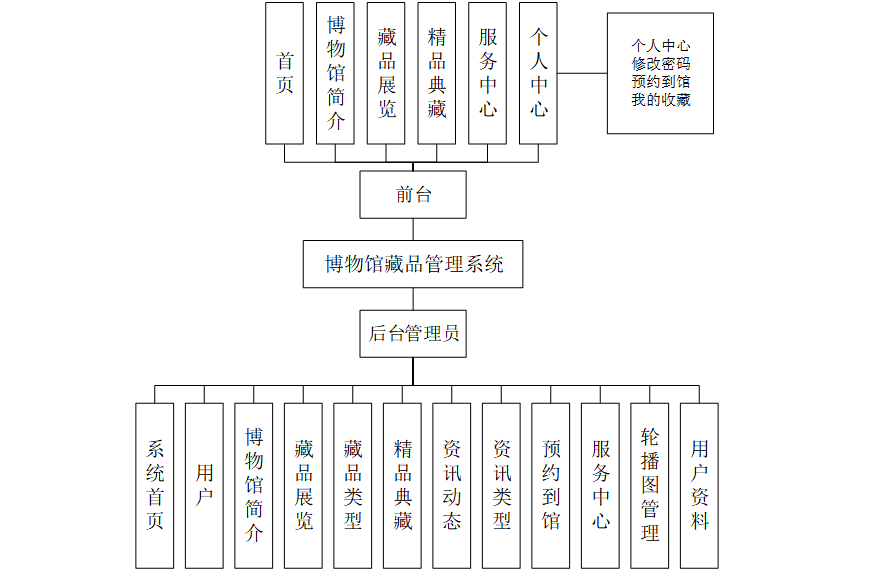 首页

博物馆简介

藏品展览

精品典藏

服务中心

个人中心

个人中心
修改密码
预约到馆
我的收藏

前台

博物馆藏品管理系统

后台管理员

系统首页

用户

博物馆简介

藏品展览

藏品类型

精品典藏

资讯动态

资讯类型

预约到馆

服务中心

轮播图管理

用户资料